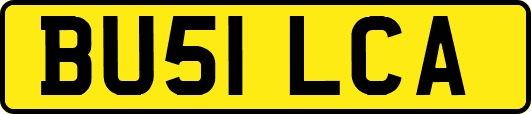 BU51 LCA